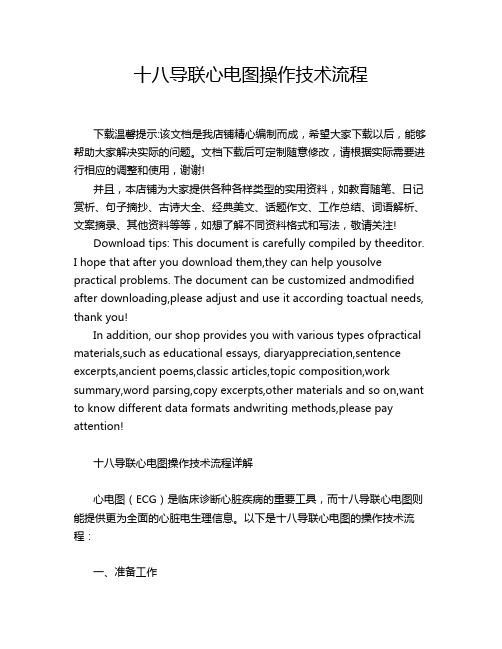 十八导联心电图操作技术流程

下载温馨提示:该文档是我店铺精心编制而成，希望大家下载以后，能够帮助大家解决实际的问题。文档下载后可定制随意修改，请根据实际需要进行相应的调整和使用，谢谢!

并且，本店铺为大家提供各种各样类型的实用资料，如教育随笔、日记赏析、句子摘抄、古诗大全、经典美文、话题作文、工作总结、词语解析、文案摘录、其他资料等等，如想了解不同资料格式和写法，敬请关注!

Download tips: This document is carefully compiled by theeditor. I hope that after you download them,they can help yousolve practical problems. The document can be customized andmodified after downloading,please adjust and use it according toactual needs, thank you!

In addition, our shop provides you with various types ofpractical materials,such as educational essays, diaryappreciation,sentence excerpts,ancient poems,classic articles,topic composition,work summary,word parsing,copy excerpts,other materials and so on,want to know different data formats andwriting methods,please pay attention!

十八导联心电图操作技术流程详解

心电图（ECG）是临床诊断心脏疾病的重要工具，而十八导联心电图则能提供更为全面的心脏电生理信息。以下是十八导联心电图的操作技术流程：

一、准备工作